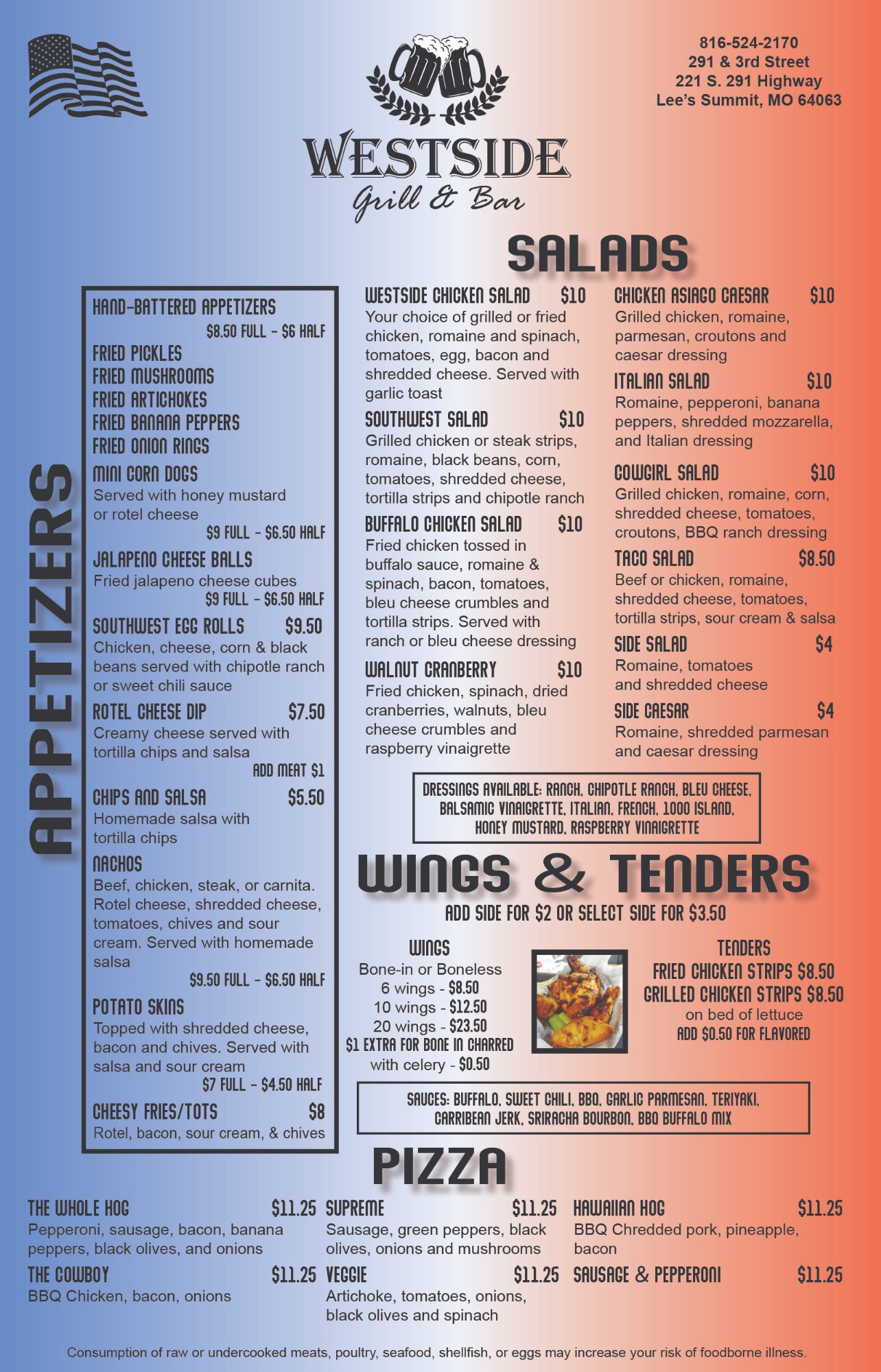 816-524-2170
291 & 3rd Street
221 S. 291 Highway
Lee's Summit, MO 64063

WESTSIDE
Grill & Bar

APPETIZERS

HAND-BATTERED APPETIZERS
$8.50 FULL - $6 HALF
FRIED PICKLES
FRIED MUSHROOMS
FRIED ARTICHOKES
FRIED BANANA PEPPERS
FRIED ONION RINGS

MINI CORN DOGS
Served with honey mustard or rotel cheese
$9 FULL - $6.50 HALF

JALAPENO CHEESE BALLS
Fried jalapeno cheese cubes
$9 FULL - $6.50 HALF

SOUTHWEST EGG ROLLS $9.50
Chicken, cheese, corn & black beans served with chipotle ranch or sweet chili sauce

ROTEL CHEESE DIP $7.50
Creamy cheese served with tortilla chips and salsa
ADD MEAT $1

CHIPS AND SALSA $5.50
Homemade salsa with tortilla chips

NACHOS
Beef, chicken, steak, or carnita. Rotel cheese, shredded cheese, tomatoes, chives and sour cream. Served with homemade salsa
$9.50 FULL - $6.50 HALF

POTATO SKINS
Topped with shredded cheese, bacon and chives. Served with salsa and sour cream
$7 FULL - $4.50 HALF

CHEESY FRIES/TOTS $8
Rotel, bacon, sour cream, & chives

SALADS

WESTSIDE CHICKEN SALAD $10
Your choice of grilled or fried chicken, romaine and spinach, tomatoes, egg, bacon and shredded cheese. Served with garlic toast

SOUTHWEST SALAD $10
Grilled chicken or steak strips, romaine, black beans, corn, tomatoes, shredded cheese, tortilla strips and chipotle ranch

BUFFALO CHICKEN SALAD $10
Fried chicken tossed in buffalo sauce, romaine & spinach, bacon, tomatoes, bleu cheese crumbles and tortilla strips. Served with ranch or bleu cheese dressing

WALNUT CRANBERRY $10
Fried chicken, spinach, dried cranberries, walnuts, bleu cheese crumbles and raspberry vinaigrette

CHICKEN ASIAGO CAESAR $10
Grilled chicken, romaine, parmesan, croutons and caesar dressing

ITALIAN SALAD $10
Romaine, pepperoni, banana peppers, shredded mozzarella, and Italian dressing

COWGIRL SALAD $10
Grilled chicken, romaine, corn, shredded cheese, tomatoes, croutons, BBQ ranch dressing

TACO SALAD $8.50
Beef or chicken, romaine, shredded cheese, tomatoes, tortilla strips, sour cream & salsa

SIDE SALAD $4
Romaine, tomatoes and shredded cheese

SIDE CAESAR $4
Romaine, shredded parmesan and caesar dressing

DRESSINGS AVAILABLE: RANCH, CHIPOTLE RANCH, BLEU CHEESE, BALSAMIC VINAIGRETTE, ITALIAN, FRENCH, 1000 ISLAND, HONEY MUSTARD, RASPBERRY VINAIGRETTE

WINGS & TENDERS
ADD SIDE FOR $2 OR SELECT SIDE FOR $3.50

WINGS
Bone-in or Boneless
6 wings - $8.50
10 wings - $12.50
20 wings - $23.50
$1 EXTRA FOR BONE IN CHARRED
with celery - $0.50

TENDERS
FRIED CHICKEN STRIPS $8.50
GRILLED CHICKEN STRIPS $8.50
on bed of lettuce
ADD $0.50 FOR FLAVORED

SAUCES: BUFFALO, SWEET CHILI, BBQ, GARLIC PARMESAN, TERIYAKI, CARRIBEAN JERK, SRIRACHA BOURBON, BBQ BUFFALO MIX

PIZZA

THE WHOLE HOG $11.25
Pepperoni, sausage, bacon, banana peppers, black olives, and onions

THE COWBOY $11.25
BBQ Chicken, bacon, onions

SUPREME $11.25
Sausage, green peppers, black olives, onions and mushrooms

VEGGIE $11.25
Artichoke, tomatoes, onions, black olives and spinach

HAWAIIAN HOG $11.25
BBQ Chredded pork, pineapple, bacon

SAUSAGE & PEPPERONI $11.25

Consumption of raw or undercooked meats, poultry, seafood, shellfish, or eggs may increase your risk of foodborne illness.